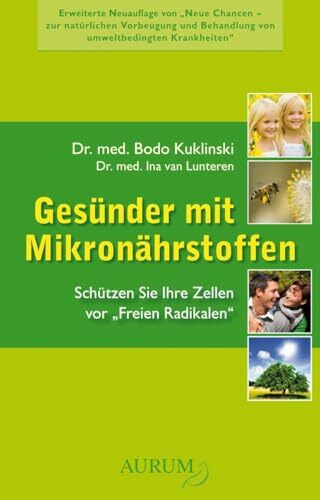 Erweiterte Neuauflage von „Neue Chancen – zur natürlichen Vorbeugung und Behandlung von umweltbedingten Krankheiten"

Dr. med. Bodo Kuklinski
Dr. med. Ina van Lunteren

Gesünder mit Mikronährstoffen

Schützen Sie Ihre Zellen vor „Freien Radikalen"

AURUM